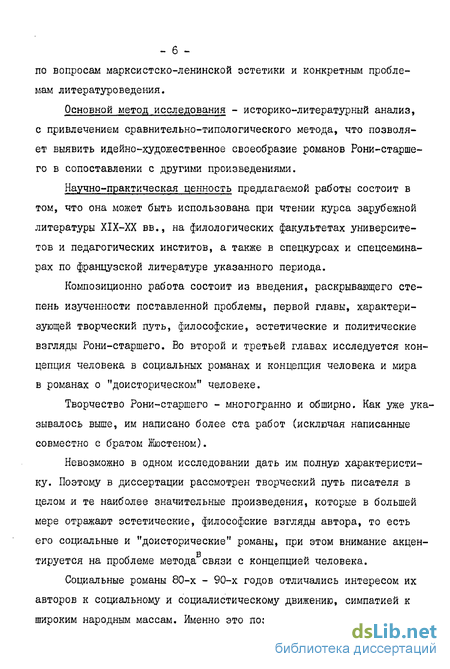 - 6 -

по вопросам марксистско-ленинской эстетики и конкретным проблемам литературоведения.

Основной метод исследования - историко-литературный анализ, с привлечением сравнительно-типологического метода, что позволяет выявить идейно-художественное своеобразие романов Рони-старшего в сопоставлении с другими произведениями.

Научно-практическая ценность предлагаемой работы состоит в том, что она может быть использована при чтении курса зарубежной литературы XIX-XX вв., на филологических факультетах университетов и педагогических институтов, а также в спецкурсах и спецсеминарах по французской литературе указанного периода.

Композиционно работа состоит из введения, раскрывающего степень изученности поставленной проблемы, первой главы, характеризующей творческий путь, философские, эстетические и политические взгляды Рони-старшего. Во второй и третьей главах исследуется концепция человека в социальных романах и концепция человека и мира в романах о "доисторическом" человеке.

Творчество Рони-старшего - многогранно и обширно. Как уже указывалось выше, им написано более ста работ (исключая написанные совместно с братом Жюстеном).

Невозможно в одном исследовании дать им полную характеристику. Поэтому в диссертации рассмотрен творческий путь писателя в целом и те наиболее значительные произведения, которые в большей мере отражают эстетические, философские взгляды автора, то есть его социальные и "доисторические" романы, при этом внимание акцентируется на проблеме метода в связи с концепцией человека.

Социальные романы 80-х - 90-х годов отличались интересом их авторов к социальному и социалистическому движению, симпатией к широким народным массам. Именно это по:

dsLib.net
библиотека диссертаций